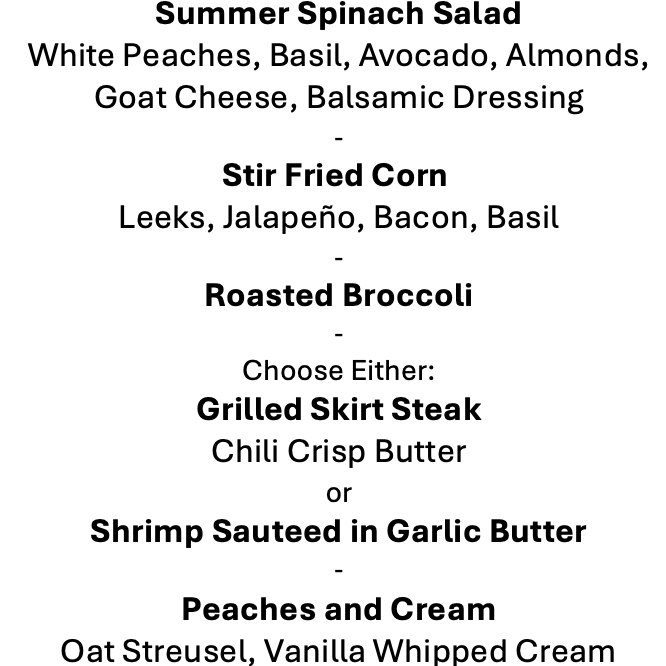 Summer Spinach Salad
White Peaches, Basil, Avocado, Almonds, Goat Cheese, Balsamic Dressing

-

Stir Fried Corn
Leeks, Jalapeño, Bacon, Basil

-

Roasted Broccoli

-

Choose Either:
Grilled Skirt Steak
Chili Crisp Butter
or
Shrimp Sauteed in Garlic Butter

-

Peaches and Cream
Oat Streusel, Vanilla Whipped Cream